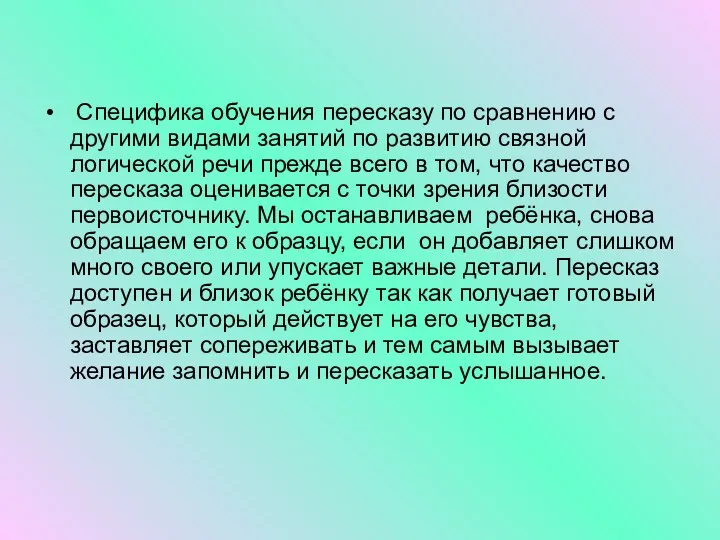 • Специфика обучения пересказу по сравнению с другими видами занятий по развитию связной логической речи прежде всего в том, что качество пересказа оценивается с точки зрения близости первоисточнику. Мы останавливаем ребёнка, снова обращаем его к образцу, если он добавляет слишком много своего или упускает важные детали. Пересказ доступен и близок ребёнку так как получает готовый образец, который действует на его чувства, заставляет сопереживать и тем самым вызывает желание запомнить и пересказать услышанное.